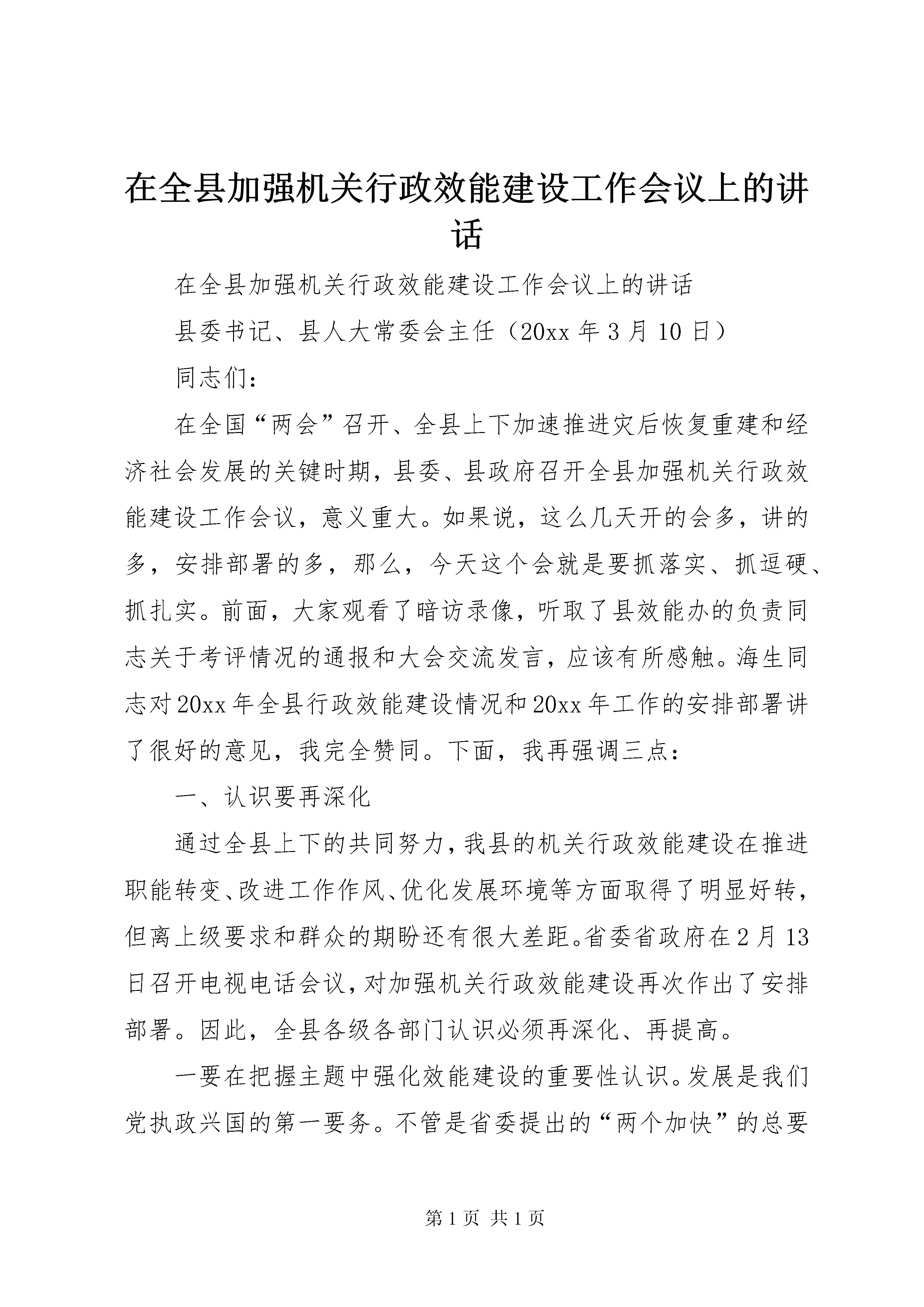 在全县加强机关行政效能建设工作会议上的讲话

在全县加强机关行政效能建设工作会议上的讲话

县委书记、县人大常委会主任（20xx 年 3 月 10 日）

同志们：

在全国“两会”召开、全县上下加速推进灾后恢复重建和经济社会发展的关键时期，县委、县政府召开全县加强机关行政效能建设工作会议，意义重大。如果说，这么几天开的会多，讲的多，安排部署的多，那么，今天这个会就是要抓落实、抓逗硬、抓扎实。前面，大家观看了暗访录像，听取了县效能办的负责同志关于考评情况的通报和大会交流发言，应该有所感触。海生同志对 20xx 年全县行政效能建设情况和 20xx 年工作的安排部署讲了很好的意见，我完全赞同。下面，我再强调三点：

一、认识要再深化

通过全县上下的共同努力，我县的机关行政效能建设在推进职能转变、改进工作作风、优化发展环境等方面取得了明显好转，但离上级要求和群众的期盼还有很大差距。省委省政府在 2 月 13 日召开电视电话会议，对加强机关行政效能建设再次作出了安排部署。因此，全县各级各部门认识必须再深化、再提高。

一要在把握主题中强化效能建设的重要性认识。发展是我们党执政兴国的第一要务。不管是省委提出的“两个加快”的总要

第 1 页 共 1 页